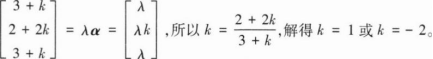 $\begin{bmatrix} 3+k \\ 2+2k \\ 3+k \end{bmatrix} = \lambda\boldsymbol{\alpha} = \begin{bmatrix} \lambda \\ \lambda k \\ \lambda \end{bmatrix}$,所以 $k = \frac{2+2k}{3+k}$,解得 $k = 1$ 或 $k = -2$。